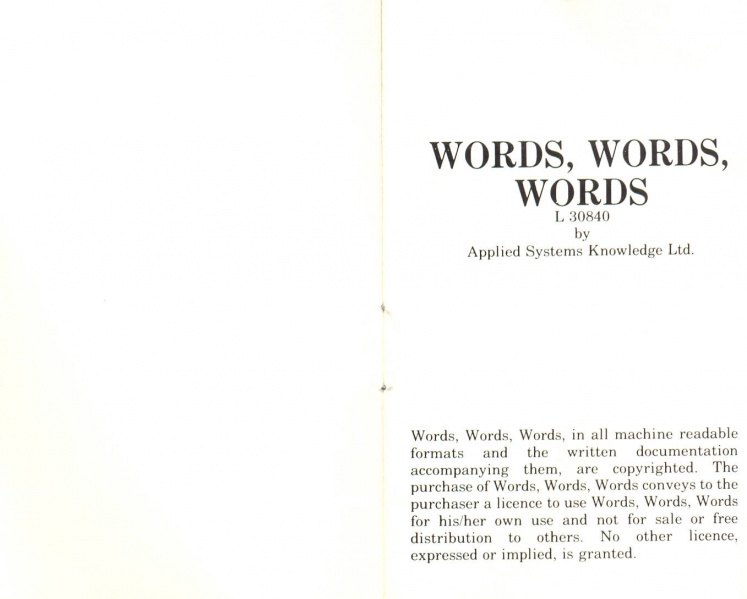 WORDS, WORDS, WORDS
L 30840
by
Applied Systems Knowledge Ltd.

Words, Words, Words, in all machine readable formats and the written documentation accompanying them, are copyrighted. The purchase of Words, Words, Words conveys to the purchaser a licence to use Words, Words, Words for his/her own use and not for sale or free distribution to others. No other licence, expressed or implied, is granted.